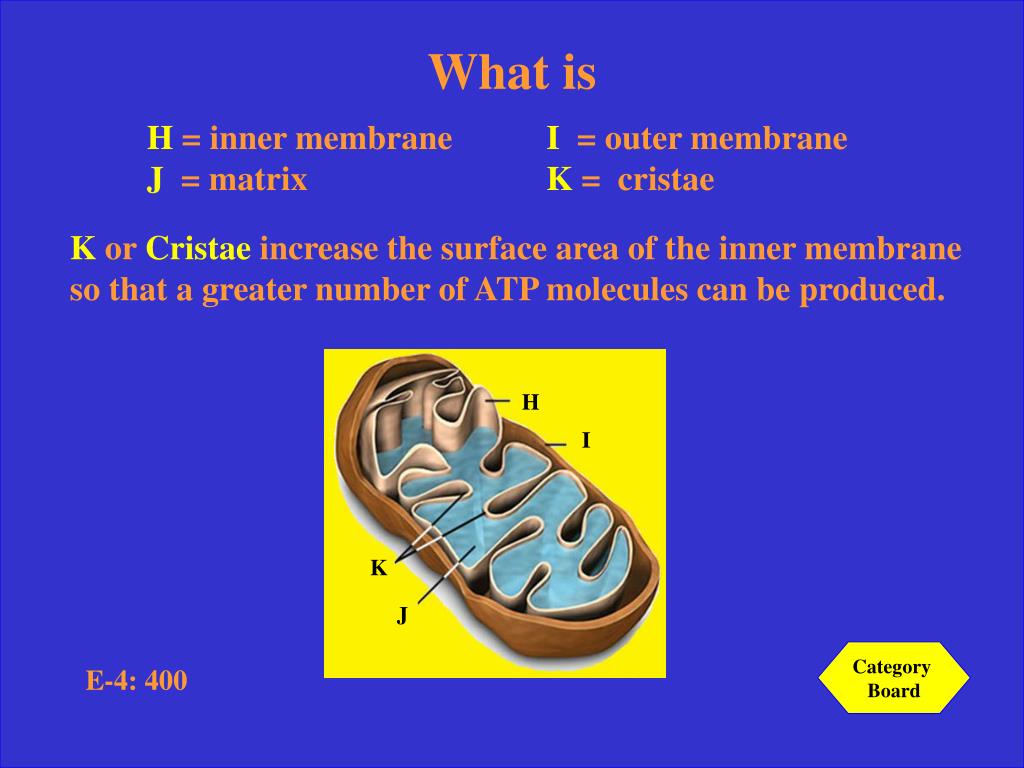 What is

H = inner membrane
J = matrix

I = outer membrane
K = cristae

K or Cristae increase the surface area of the inner membrane so that a greater number of ATP molecules can be produced.

H
I
K
J

E-4: 400

Category Board